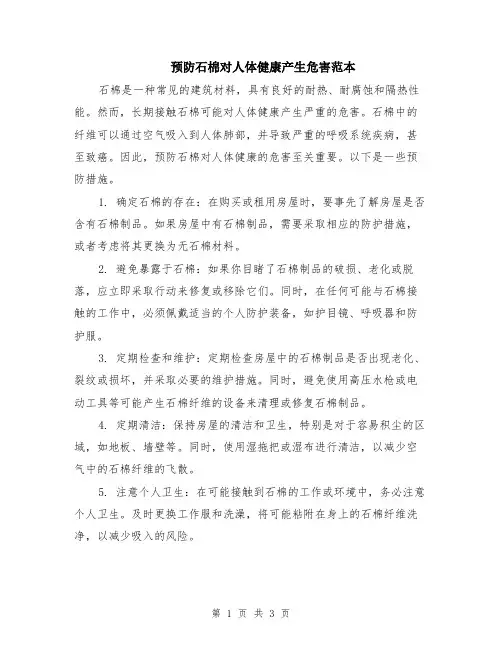 预防石棉对人体健康产生危害范本

石棉是一种常见的建筑材料，具有良好的耐热、耐腐蚀和隔热性能。然而，长期接触石棉可能对人体健康产生严重的危害。石棉中的纤维可以通过空气吸入到人体肺部，并导致严重的呼吸系统疾病，甚至致癌。因此，预防石棉对人体健康的危害至关重要。以下是一些预防措施。

1. 确定石棉的存在：在购买或租用房屋时，要事先了解房屋是否含有石棉制品。如果房屋中有石棉制品，需要采取相应的防护措施，或者考虑将其更换为无石棉材料。

2. 避免暴露于石棉：如果你目睹了石棉制品的破损、老化或脱落，应立即采取行动来修复或移除它们。同时，在任何可能与石棉接触的工作中，必须佩戴适当的个人防护装备，如护目镜、呼吸器和防护服。

3. 定期检查和维护：定期检查房屋中的石棉制品是否出现老化、裂纹或损坏，并采取必要的维护措施。同时，避免使用高压水枪或电动工具等可能产生石棉纤维的设备来清理或修复石棉制品。

4. 定期清洁：保持房屋的清洁和卫生，特别是对于容易积尘的区域，如地板、墙壁等。同时，使用湿拖把或湿布进行清洁，以减少空气中的石棉纤维的飞散。

5. 注意个人卫生：在可能接触到石棉的工作或环境中，务必注意个人卫生。及时更换工作服和洗澡，将可能粘附在身上的石棉纤维洗净，以减少吸入的风险。

第 1 页 共 3 页